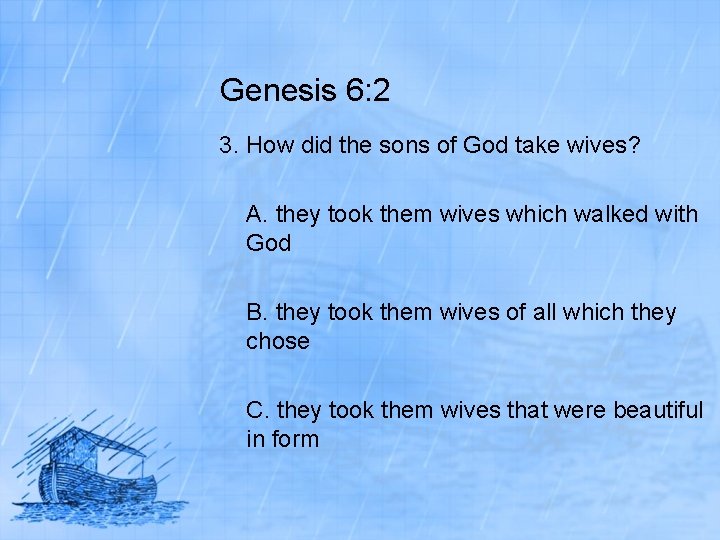 Genesis 6:2

3. How did the sons of God take wives?

A. they took them wives which walked with God

B. they took them wives of all which they chose

C. they took them wives that were beautiful in form